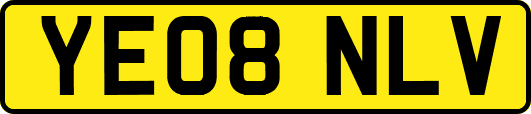 YE08 NLV